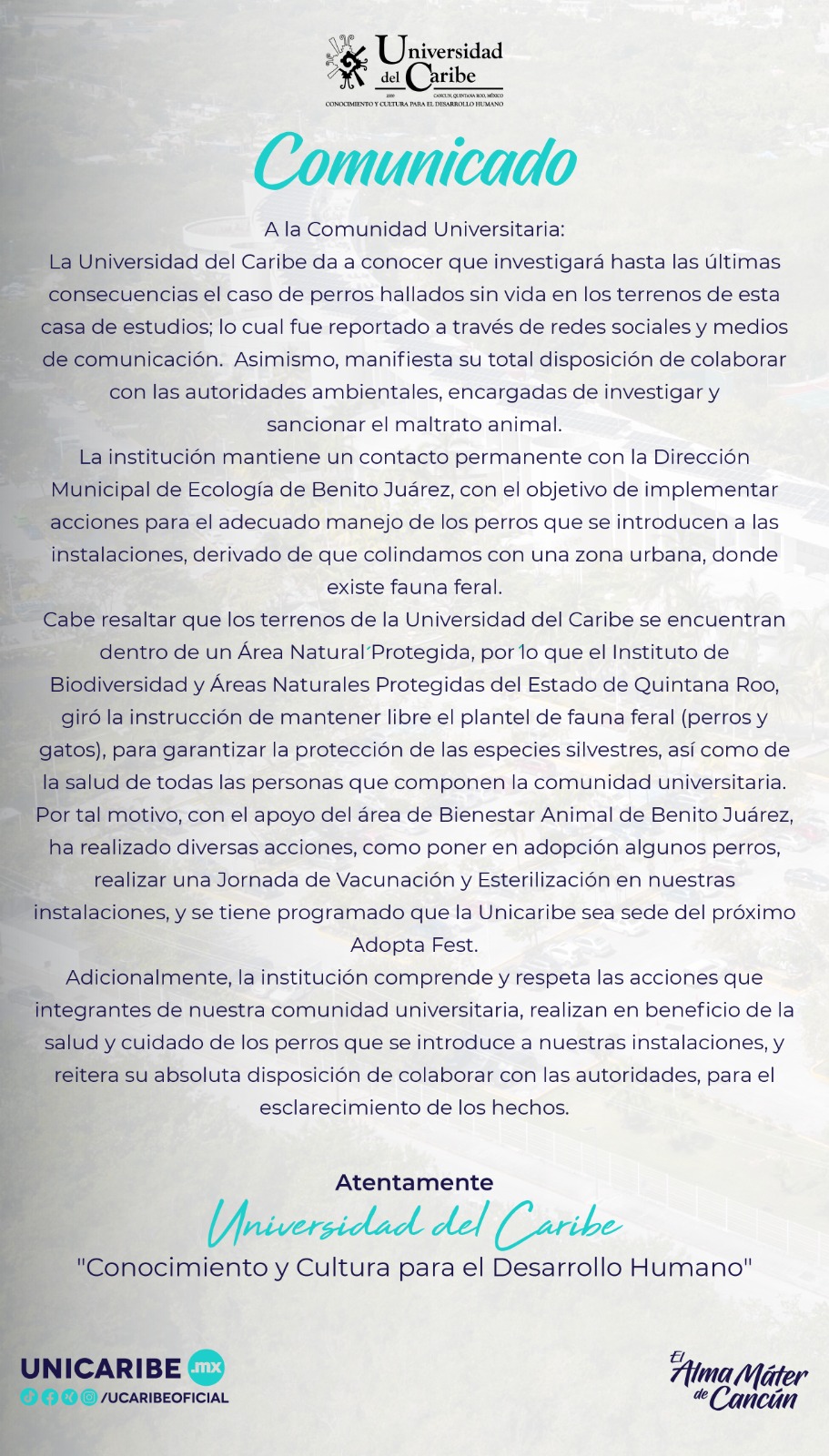 Universidad del Caribe
2000 CANCÚN, QUINTANA ROO, MÉXICO
CONOCIMIENTO Y CULTURA PARA EL DESARROLLO HUMANO

Comunicado

A la Comunidad Universitaria:
La Universidad del Caribe da a conocer que investigará hasta las últimas consecuencias el caso de perros hallados sin vida en los terrenos de esta casa de estudios; lo cual fue reportado a través de redes sociales y medios de comunicación. Asimismo, manifiesta su total disposición de colaborar con las autoridades ambientales, encargadas de investigar y sancionar el maltrato animal.
La institución mantiene un contacto permanente con la Dirección Municipal de Ecología de Benito Juárez, con el objetivo de implementar acciones para el adecuado manejo de los perros que se introducen a las instalaciones, derivado de que colindamos con una zona urbana, donde existe fauna feral.
Cabe resaltar que los terrenos de la Universidad del Caribe se encuentran dentro de un Área Natural Protegida, por lo que el Instituto de Biodiversidad y Áreas Naturales Protegidas del Estado de Quintana Roo, giró la instrucción de mantener libre el plantel de fauna feral (perros y gatos), para garantizar la protección de las especies silvestres, así como de la salud de todas las personas que componen la comunidad universitaria.
Por tal motivo, con el apoyo del área de Bienestar Animal de Benito Juárez, ha realizado diversas acciones, como poner en adopción algunos perros, realizar una Jornada de Vacunación y Esterilización en nuestras instalaciones, y se tiene programado que la Unicaribe sea sede del próximo Adopta Fest.
Adicionalmente, la institución comprende y respeta las acciones que integrantes de nuestra comunidad universitaria, realizan en beneficio de la salud y cuidado de los perros que se introduce a nuestras instalaciones, y reitera su absoluta disposición de colaborar con las autoridades, para el esclarecimiento de los hechos.

Atentamente
Universidad del Caribe
"Conocimiento y Cultura para el Desarrollo Humano"

UNICARIBE .mx
/UCARIBEOFICIAL

El Alma Máter de Cancún